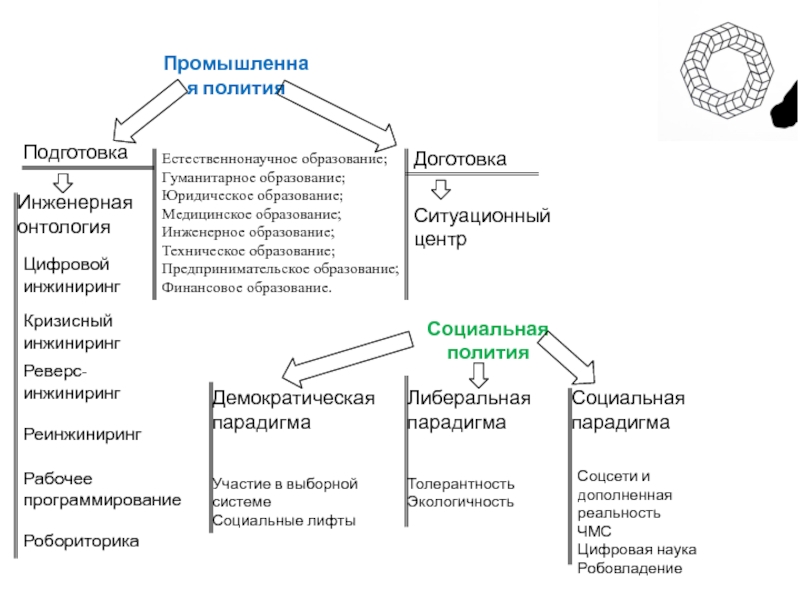 Промышленная полития

Подготовка

Инженерная онтология

Цифровой инжиниринг

Кризисный инжиниринг

Реверс-инжиниринг

Реинжиниринг

Рабочее программирование

Робориторика

Естественнонаучное образование;
Гуманитарное образование;
Юридическое образование;
Медицинское образование;
Инженерное образование;
Техническое образование;
Предпринимательское образование;
Финансовое образование.

Доготовка

Ситуационный центр

Социальная полития

Демократическая парадигма

Участие в выборной системе
Социальные лифты

Либеральная парадигма

Толерантность
Экологичность

Социальная парадигма

Соцсети и дополненная реальность
ЧМС
Цифровая наука
Робовладение